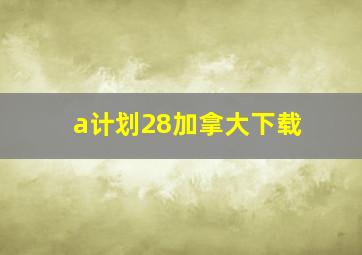 a计划28加拿大下载